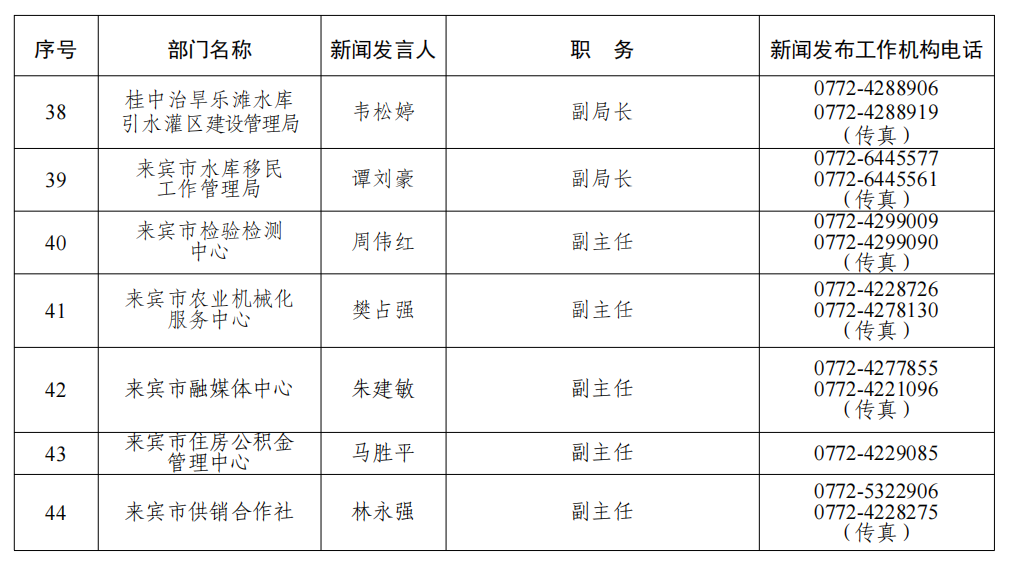 | 序号 | 部门名称 | 新闻发言人 | 职　务 | 新闻发布工作机构电话 |
|---|---|---|---|---|
| 38 | 桂中治旱乐滩水库引水灌区建设管理局 | 韦松婷 | 副局长 | 0772-4288906 0772-4288919（传真） |
| 39 | 来宾市水库移民工作管理局 | 谭刘豪 | 副局长 | 0772-6445577 0772-6445561（传真） |
| 40 | 来宾市检验检测中心 | 周伟红 | 副主任 | 0772-4299009 0772-4299090（传真） |
| 41 | 来宾市农业机械化服务中心 | 樊占强 | 副主任 | 0772-4228726 0772-4278130（传真） |
| 42 | 来宾市融媒体中心 | 朱建敏 | 副主任 | 0772-4277855 0772-4221096（传真） |
| 43 | 来宾市住房公积金管理中心 | 马胜平 | 副主任 | 0772-4229085 |
| 44 | 来宾市供销合作社 | 林永强 | 副主任 | 0772-5322906 0772-4228275（传真） |